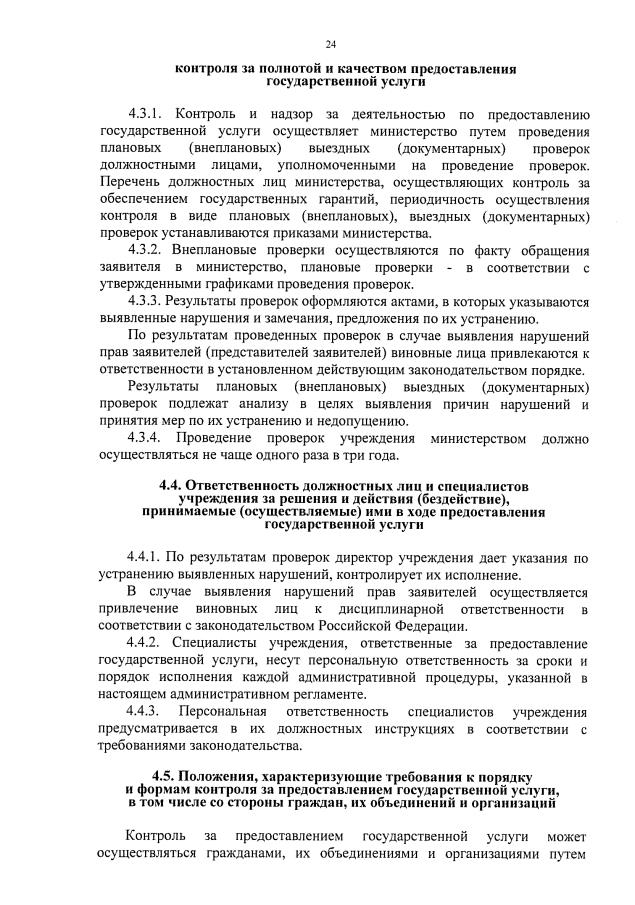 24

контроля за полнотой и качеством предоставления государственной услуги

4.3.1. Контроль и надзор за деятельностью по предоставлению государственной услуги осуществляет министерство путем проведения плановых (внеплановых) выездных (документарных) проверок должностными лицами, уполномоченными на проведение проверок. Перечень должностных лиц министерства, осуществляющих контроль за обеспечением государственных гарантий, периодичность осуществления контроля в виде плановых (внеплановых), выездных (документарных) проверок устанавливаются приказами министерства.

4.3.2. Внеплановые проверки осуществляются по факту обращения заявителя в министерство, плановые проверки - в соответствии с утвержденными графиками проведения проверок.

4.3.3. Результаты проверок оформляются актами, в которых указываются выявленные нарушения и замечания, предложения по их устранению.

По результатам проведенных проверок в случае выявления нарушений прав заявителей (представителей заявителей) виновные лица привлекаются к ответственности в установленном действующим законодательством порядке.

Результаты плановых (внеплановых) выездных (документарных) проверок подлежат анализу в целях выявления причин нарушений и принятия мер по их устранению и недопущению.

4.3.4. Проведение проверок учреждения министерством должно осуществляться не чаще одного раза в три года.

4.4. Ответственность должностных лиц и специалистов учреждения за решения и действия (бездействие), принимаемые (осуществляемые) ими в ходе предоставления государственной услуги

4.4.1. По результатам проверок директор учреждения дает указания по устранению выявленных нарушений, контролирует их исполнение.

В случае выявления нарушений прав заявителей осуществляется привлечение виновных лиц к дисциплинарной ответственности в соответствии с законодательством Российской Федерации.

4.4.2. Специалисты учреждения, ответственные за предоставление государственной услуги, несут персональную ответственность за сроки и порядок исполнения каждой административной процедуры, указанной в настоящем административном регламенте.

4.4.3. Персональная ответственность специалистов учреждения предусматривается в их должностных инструкциях в соответствии с требованиями законодательства.

4.5. Положения, характеризующие требования к порядку и формам контроля за предоставлением государственной услуги, в том числе со стороны граждан, их объединений и организаций

Контроль за предоставлением государственной услуги может осуществляться гражданами, их объединениями и организациями путем